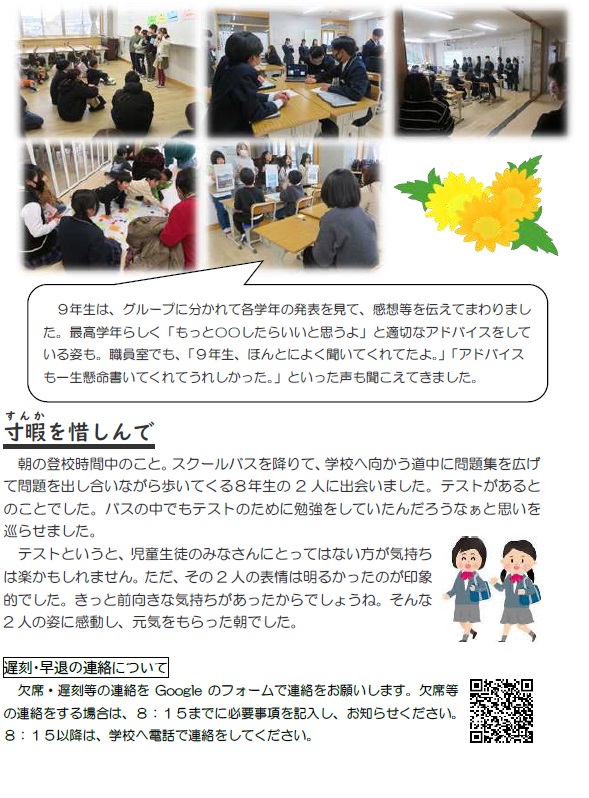 ９年生は、グループに分かれて各学年の発表を見て、感想等を伝えてまわりました。最高学年らしく「もっと○○したらいいと思うよ」と適切なアドバイスをしている姿も。職員室でも、「９年生、ほんとによく聞いてくれてたよ。」「アドバイスも一生懸命書いてくれてうれしかった。」といった声も聞こえてきました。

すんか
寸暇を惜しんで

朝の登校時間中のこと。スクールバスを降りて、学校へ向かう道中に問題集を広げて問題を出し合いながら歩いてくる８年生の２人に出会いました。テストがあるとのことでした。バスの中でもテストのために勉強をしていたんだろうなぁと思いを巡らせました。

テストというと、児童生徒のみなさんにとってはない方が気持ちは楽かもしれません。ただ、その２人の表情は明るかったのが印象的でした。きっと前向きな気持ちがあったからでしょうね。そんな２人の姿に感動し、元気をもらった朝でした。

遅刻･早退の連絡について

欠席・遅刻等の連絡を Google のフォームで連絡をお願いします。欠席等の連絡をする場合は、８：１５までに必要事項を記入し、お知らせください。８：１５以降は、学校へ電話で連絡をしてください。